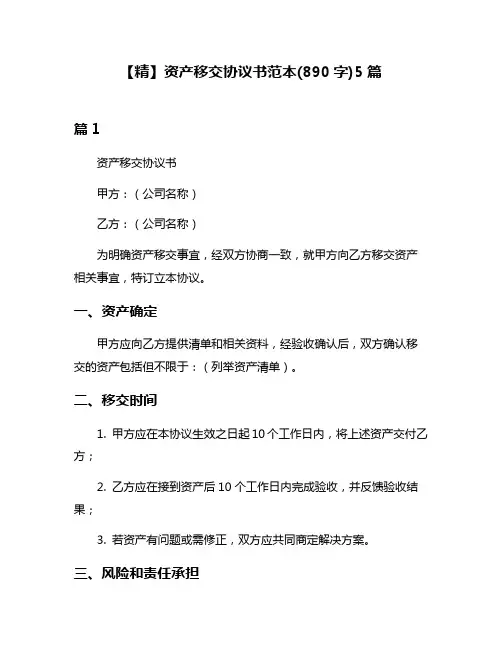 【精】资产移交协议书范本(890 字)5 篇

篇 1

资产移交协议书

甲方：（公司名称）

乙方：（公司名称）

为明确资产移交事宜，经双方协商一致，就甲方向乙方移交资产相关事宜，特订立本协议。

一、资产确定

甲方应向乙方提供清单和相关资料，经验收确认后，双方确认移交的资产包括但不限于：（列举资产清单）。

二、移交时间

1. 甲方应在本协议生效之日起 10 个工作日内，将上述资产交付乙方；

2. 乙方应在接到资产后 10 个工作日内完成验收，并反馈验收结果；

3. 若资产有问题或需修正，双方应共同商定解决方案。

三、风险和责任承担